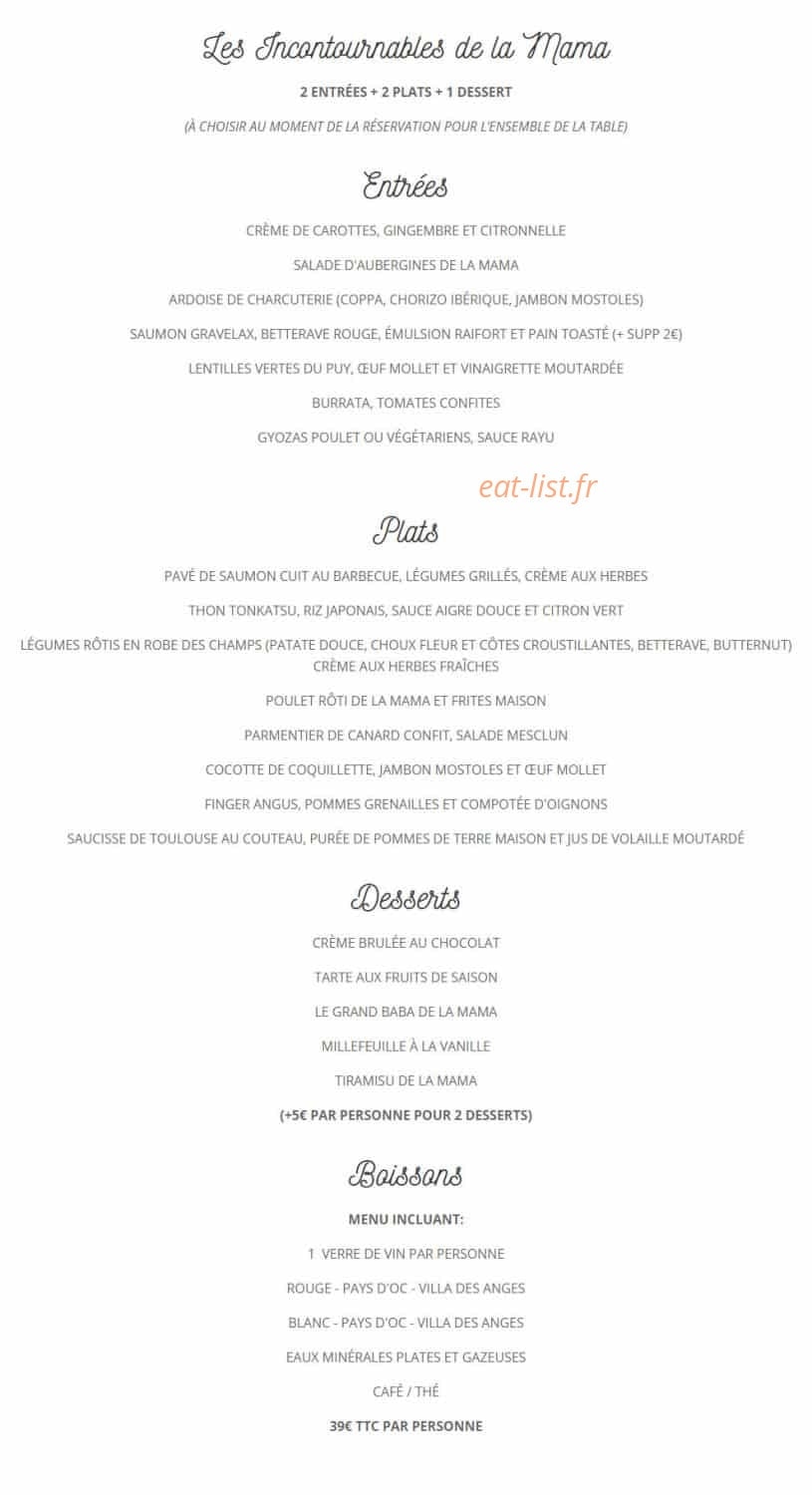 Les Incontournables de la Mama

2 ENTRÉES + 2 PLATS + 1 DESSERT

(À CHOISIR AU MOMENT DE LA RÉSERVATION POUR L'ENSEMBLE DE LA TABLE)

Entrées

CRÈME DE CAROTTES, GINGEMBRE ET CITRONNELLE

SALADE D'AUBERGINES DE LA MAMA

ARDOISE DE CHARCUTERIE (COPPA, CHORIZO IBÉRIQUE, JAMBON MOSTOLES)

SAUMON GRAVELAX, BETTERAVE ROUGE, ÉMULSION RAIFORT ET PAIN TOASTÉ (+ SUPP 2€)

LENTILLES VERTES DU PUY, ŒUF MOLLET ET VINAIGRETTE MOUTARDÉE

BURRATA, TOMATES CONFITES

GYOZAS POULET OU VÉGÉTARIENS, SAUCE RAYU

Plats

PAVÉ DE SAUMON CUIT AU BARBECUE, LÉGUMES GRILLÉS, CRÈME AUX HERBES

THON TONKATSU, RIZ JAPONAIS, SAUCE AIGRE DOUCE ET CITRON VERT

LÉGUMES RÔTIS EN ROBE DES CHAMPS (PATATE DOUCE, CHOUX FLEUR ET CÔTES CROUSTILLANTES, BETTERAVE, BUTTERNUT) CRÈME AUX HERBES FRAÎCHES

POULET RÔTI DE LA MAMA ET FRITES MAISON

PARMENTIER DE CANARD CONFIT, SALADE MESCLUN

COCOTTE DE COQUILLETTE, JAMBON MOSTOLES ET ŒUF MOLLET

FINGER ANGUS, POMMES GRENAILLES ET COMPOTÉE D'OIGNONS

SAUCISSE DE TOULOUSE AU COUTEAU, PURÉE DE POMMES DE TERRE MAISON ET JUS DE VOLAILLE MOUTARDÉ

Desserts

CRÈME BRULÉE AU CHOCOLAT

TARTE AUX FRUITS DE SAISON

LE GRAND BABA DE LA MAMA

MILLEFEUILLE À LA VANILLE

TIRAMISU DE LA MAMA

(+5€ PAR PERSONNE POUR 2 DESSERTS)

Boissons

MENU INCLUANT:

1 VERRE DE VIN PAR PERSONNE

ROUGE - PAYS D'OC - VILLA DES ANGES

BLANC - PAYS D'OC - VILLA DES ANGES

EAUX MINÉRALES PLATES ET GAZEUSES

CAFÉ / THÉ

39€ TTC PAR PERSONNE

eat-list.fr